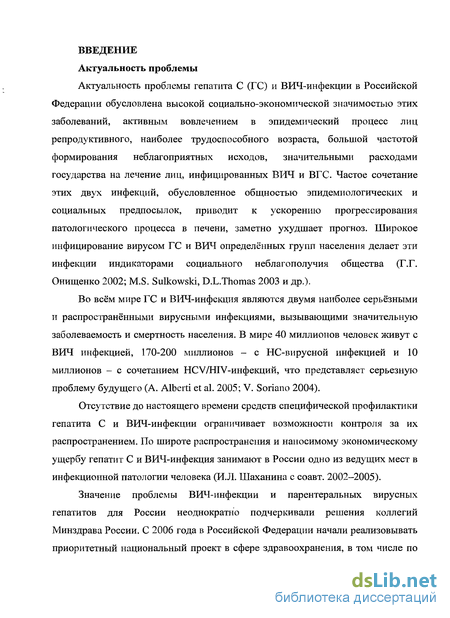 ВВЕДЕНИЕ

Актуальность проблемы

Актуальность проблемы гепатита С (ГС) и ВИЧ-инфекции в Российской Федерации обусловлена высокой социально-экономической значимостью этих заболеваний, активным вовлечением в эпидемический процесс лиц репродуктивного, наиболее трудоспособного возраста, большой частотой формирования неблагоприятных исходов, значительными расходами государства на лечение лиц, инфицированных ВИЧ и ВГС. Частое сочетание этих двух инфекций, обусловленное общностью эпидемиологических и социальных предпосылок, приводит к ускорению прогрессирования патологического процесса в печени, заметно ухудшает прогноз. Широкое инфицирование вирусом ГС и ВИЧ определённых групп населения делает эти инфекции индикаторами социального неблагополучия общества (Г.Г. Онищенко 2002; M.S. Sulkowski, D.L.Thomas 2003 и др.).

Во всём мире ГС и ВИЧ-инфекция являются двумя наиболее серьёзными и распространёнными вирусными инфекциями, вызывающими значительную заболеваемость и смертность населения. В мире 40 миллионов человек живут с ВИЧ инфекцией, 170-200 миллионов – с НС-вирусной инфекцией и 10 миллионов – с сочетанием HCV/HIV-инфекций, что представляет серьезную проблему будущего (A. Alberti et al. 2005; V. Soriano 2004).

Отсутствие до настоящего времени средств специфической профилактики гепатита С и ВИЧ-инфекции ограничивает возможности контроля за их распространением. По широте распространения и наносимому экономическому ущербу гепатит С и ВИЧ-инфекция занимают в России одно из ведущих мест в инфекционной патологии человека (И.Л. Шаханина с соавт. 2002–2005).

Значение проблемы ВИЧ-инфекции и парентеральных вирусных гепатитов для России неоднократно подчеркивали решения коллегий Минздрава России. С 2006 года в Российской Федерации начали реализовывать приоритетный национальный проект в сфере здравоохранения, в том числе по

dsLib.net
библиотека диссертаций